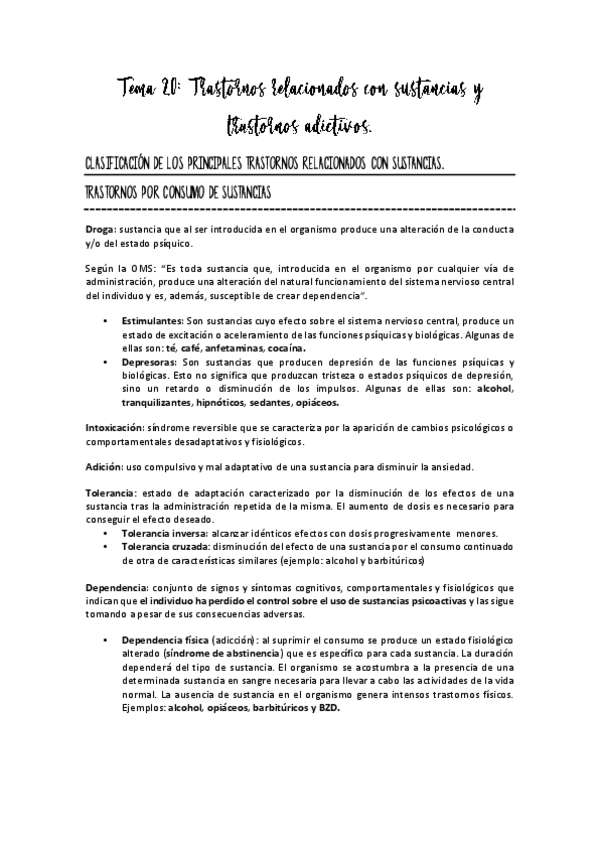 Tema 20: Trastornos relacionados con sustancias y trastornos adictivos.

CLASIFICACIÓN DE LOS PRINCIPALES TRASTORNOS RELACIONADOS CON SUSTANCIAS.

TRASTORNOS POR CONSUMO DE SUSTANCIAS

Droga: sustancia que al ser introducida en el organismo produce una alteración de la conducta y/o del estado psíquico.

Según la OMS: "Es toda sustancia que, introducida en el organismo por cualquier vía de administración, produce una alteración del natural funcionamiento del sistema nervioso central del individuo y es, además, susceptible de crear dependencia".

• Estimulantes: Son sustancias cuyo efecto sobre el sistema nervioso central, produce un estado de excitación o aceleramiento de las funciones psíquicas y biológicas. Algunas de ellas son: té, café, anfetaminas, cocaína.
• Depresoras: Son sustancias que producen depresión de las funciones psíquicas y biológicas. Esto no significa que produzcan tristeza o estados psíquicos de depresión, sino un retardo o disminución de los impulsos. Algunas de ellas son: alcohol, tranquilizantes, hipnóticos, sedantes, opiáceos.

Intoxicación: síndrome reversible que se caracteriza por la aparición de cambios psicológicos o comportamentales desadaptativos y fisiológicos.

Adición: uso compulsivo y mal adaptativo de una sustancia para disminuir la ansiedad.

Tolerancia: estado de adaptación caracterizado por la disminución de los efectos de una sustancia tras la administración repetida de la misma. El aumento de dosis es necesario para conseguir el efecto deseado.
• Tolerancia inversa: alcanzar idénticos efectos con dosis progresivamente menores.
• Tolerancia cruzada: disminución del efecto de una sustancia por el consumo continuado de otra de características similares (ejemplo: alcohol y barbitúricos)

Dependencia: conjunto de signos y síntomas cognitivos, comportamentales y fisiológicos que indican que el individuo ha perdido el control sobre el uso de sustancias psicoactivas y las sigue tomando a pesar de sus consecuencias adversas.

• Dependencia física (adicción): al suprimir el consumo se produce un estado fisiológico alterado (síndrome de abstinencia) que es específico para cada sustancia. La duración dependerá del tipo de sustancia. El organismo se acostumbra a la presencia de una determinada sustancia en sangre necesaria para llevar a cabo las actividades de la vida normal. La ausencia de sustancia en el organismo genera intensos trastornos físicos. Ejemplos: alcohol, opiáceos, barbitúricos y BZD.